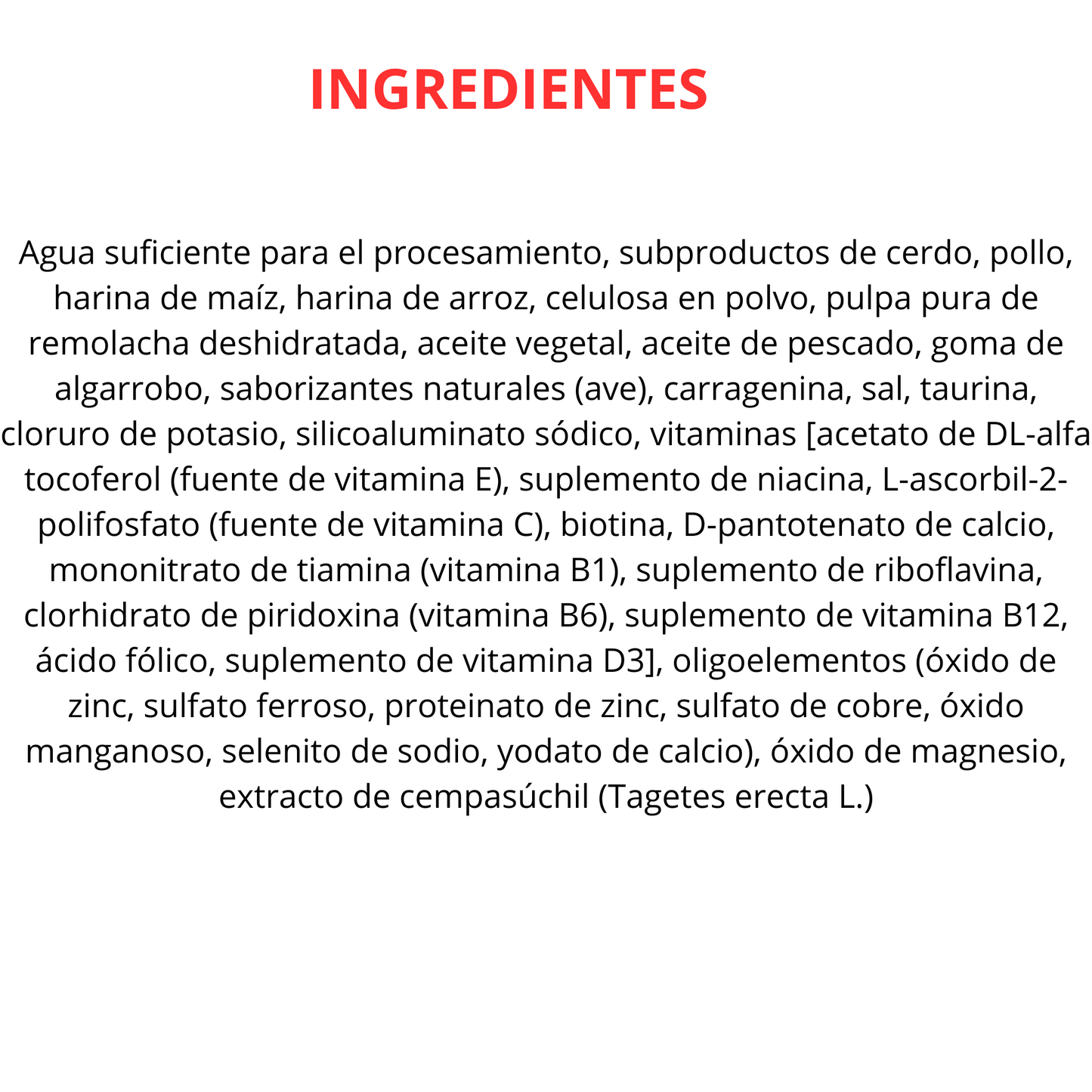 INGREDIENTES

Agua suficiente para el procesamiento, subproductos de cerdo, pollo, harina de maíz, harina de arroz, celulosa en polvo, pulpa pura de remolacha deshidratada, aceite vegetal, aceite de pescado, goma de algarrobo, saborizantes naturales (ave), carragenina, sal, taurina, cloruro de potasio, silicoaluminato sódico, vitaminas [acetato de DL-alfa tocoferol (fuente de vitamina E), suplemento de niacina, L-ascorbil-2-polifosfato (fuente de vitamina C), biotina, D-pantotenato de calcio, mononitrato de tiamina (vitamina B1), suplemento de riboflavina, clorhidrato de piridoxina (vitamina B6), suplemento de vitamina B12, ácido fólico, suplemento de vitamina D3], oligoelementos (óxido de zinc, sulfato ferroso, proteinato de zinc, sulfato de cobre, óxido manganoso, selenito de sodio, yodato de calcio), óxido de magnesio, extracto de cempasúchil (Tagetes erecta L.)